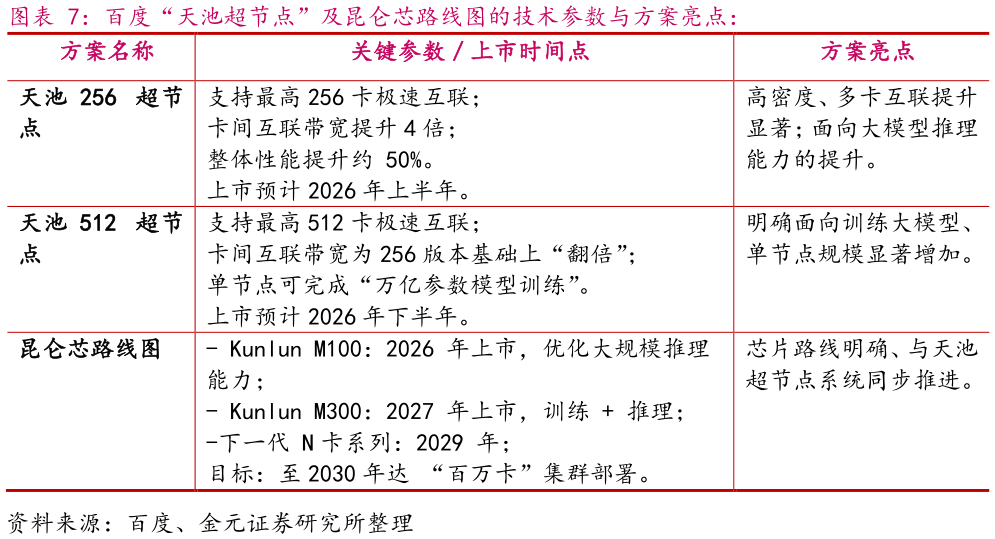 图表 7：百度“天池超节点”及昆仑芯路线图的技术参数与方案亮点：

| 方案名称 | 关键参数 / 上市时间点 | 方案亮点 |
|---|---|---|
| 天池 256 超节点 | 支持最高 256 卡极速互联；<br>卡间互联带宽提升 4 倍；<br>整体性能提升约 50%。<br>上市预计 2026 年上半年。 | 高密度、多卡互联提升显著；面向大模型推理能力的提升。 |
| 天池 512 超节点 | 支持最高 512 卡极速互联；<br>卡间互联带宽为 256 版本基础上“翻倍”；<br>单节点可完成“万亿参数模型训练”。<br>上市预计 2026 年下半年。 | 明确面向训练大模型、单节点规模显著增加。 |
| 昆仑芯路线图 | - Kunlun M100：2026 年上市，优化大规模推理能力；<br>- Kunlun M300：2027 年上市，训练 + 推理；<br>-下一代 N 卡系列：2029 年；<br>目标：至 2030 年达 “百万卡”集群部署。 | 芯片路线明确、与天池超节点系统同步推进。 |

资料来源：百度、金元证券研究所整理